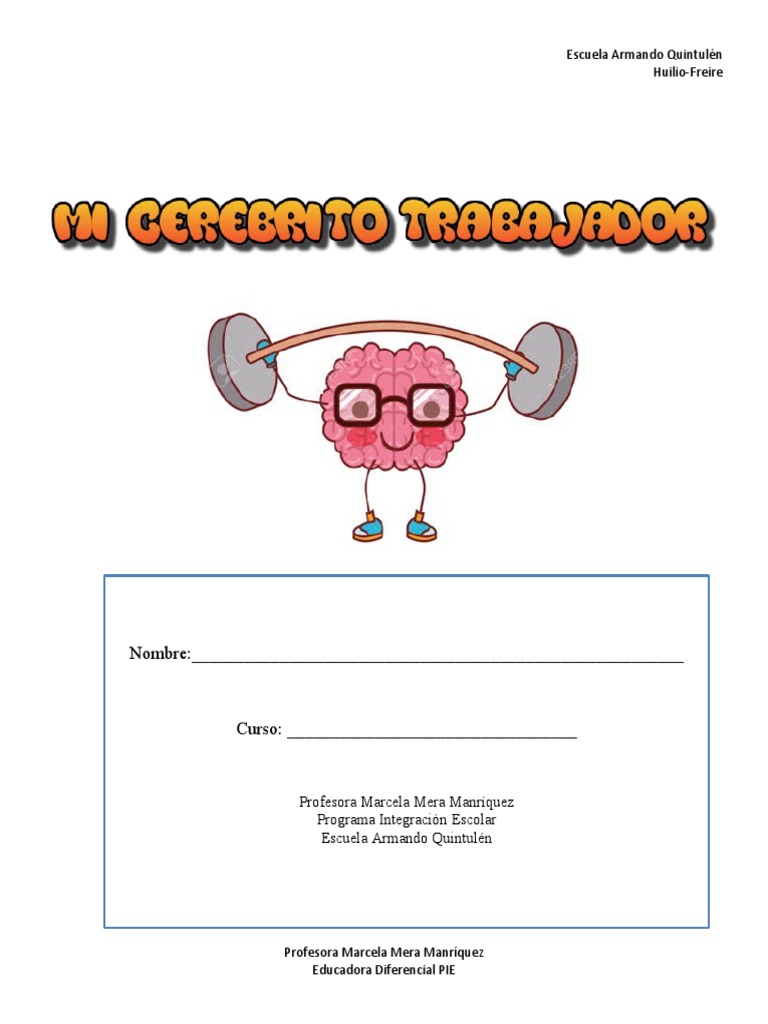 Escuela Armando Quintulén
Huilio-Freire

MI CEREBRITO TRABAJADOR

Nombre:____

Curso: ____

Profesora Marcela Mera Manríquez
Programa Integración Escolar
Escuela Armando Quintulén

Profesora Marcela Mera Manríquez
Educadora Diferencial PIE